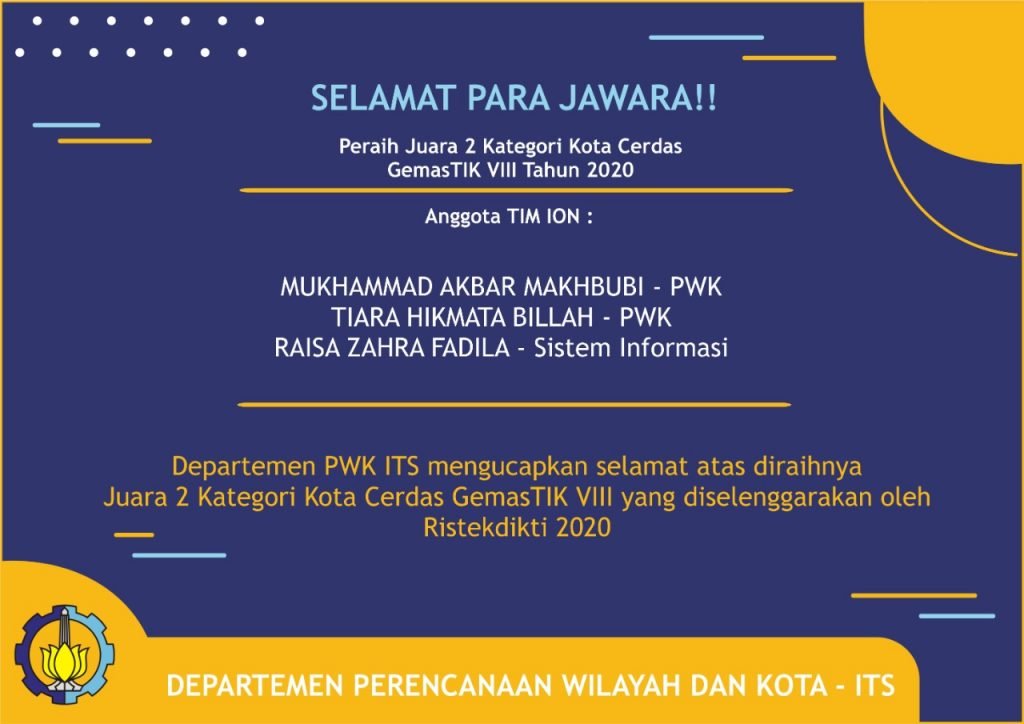 SELAMAT PARA JAWARA!!

Peraih Juara 2 Kategori Kota Cerdas
GemasTIK VIII Tahun 2020

Anggota TIM ION :

MUKHAMMAD AKBAR MAKHBUBI - PWK
TIARA HIKMATA BILLAH - PWK
RAISA ZAHRA FADILA - Sistem Informasi

Departemen PWK ITS mengucapkan selamat atas diraihnya Juara 2 Kategori Kota Cerdas GemasTIK VIII yang diselenggarakan oleh Ristekdikti 2020

DEPARTEMEN PERENCANAAN WILAYAH DAN KOTA - ITS